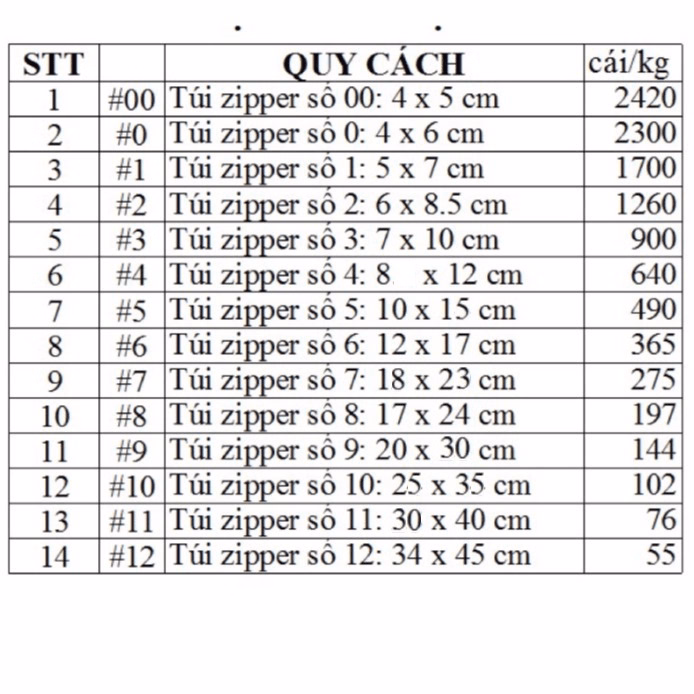 | STT | | QUY CÁCH | cái/kg |
|---|---|---|---|
| 1 | #00 | Túi zipper số 00: 4 x 5 cm | 2420 |
| 2 | #0 | Túi zipper số 0: 4 x 6 cm | 2300 |
| 3 | #1 | Túi zipper số 1: 5 x 7 cm | 1700 |
| 4 | #2 | Túi zipper số 2: 6 x 8.5 cm | 1260 |
| 5 | #3 | Túi zipper số 3: 7 x 10 cm | 900 |
| 6 | #4 | Túi zipper số 4: 8 x 12 cm | 640 |
| 7 | #5 | Túi zipper số 5: 10 x 15 cm | 490 |
| 8 | #6 | Túi zipper số 6: 12 x 17 cm | 365 |
| 9 | #7 | Túi zipper số 7: 18 x 23 cm | 275 |
| 10 | #8 | Túi zipper số 8: 17 x 24 cm | 197 |
| 11 | #9 | Túi zipper số 9: 20 x 30 cm | 144 |
| 12 | #10 | Túi zipper số 10: 25 x 35 cm | 102 |
| 13 | #11 | Túi zipper số 11: 30 x 40 cm | 76 |
| 14 | #12 | Túi zipper số 12: 34 x 45 cm | 55 |